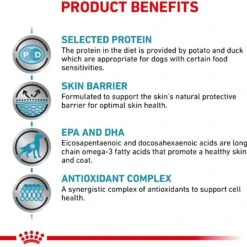 PRODUCT BENEFITS

P D

SELECTED PROTEIN
The protein in the diet is provided by potato and duck which are appropriate for dogs with certain food sensitivities.

SKIN BARRIER
Formulated to support the skin's natural protective barrier for optimal skin health.

EPA AND DHA
Eicosapentaenoic and docosahexaenoic acids are long chain omega-3 fatty acids that promote a healthy skin and coat.

ANTIOXIDANT COMPLEX
A synergistic complex of antioxidants to support cell health.